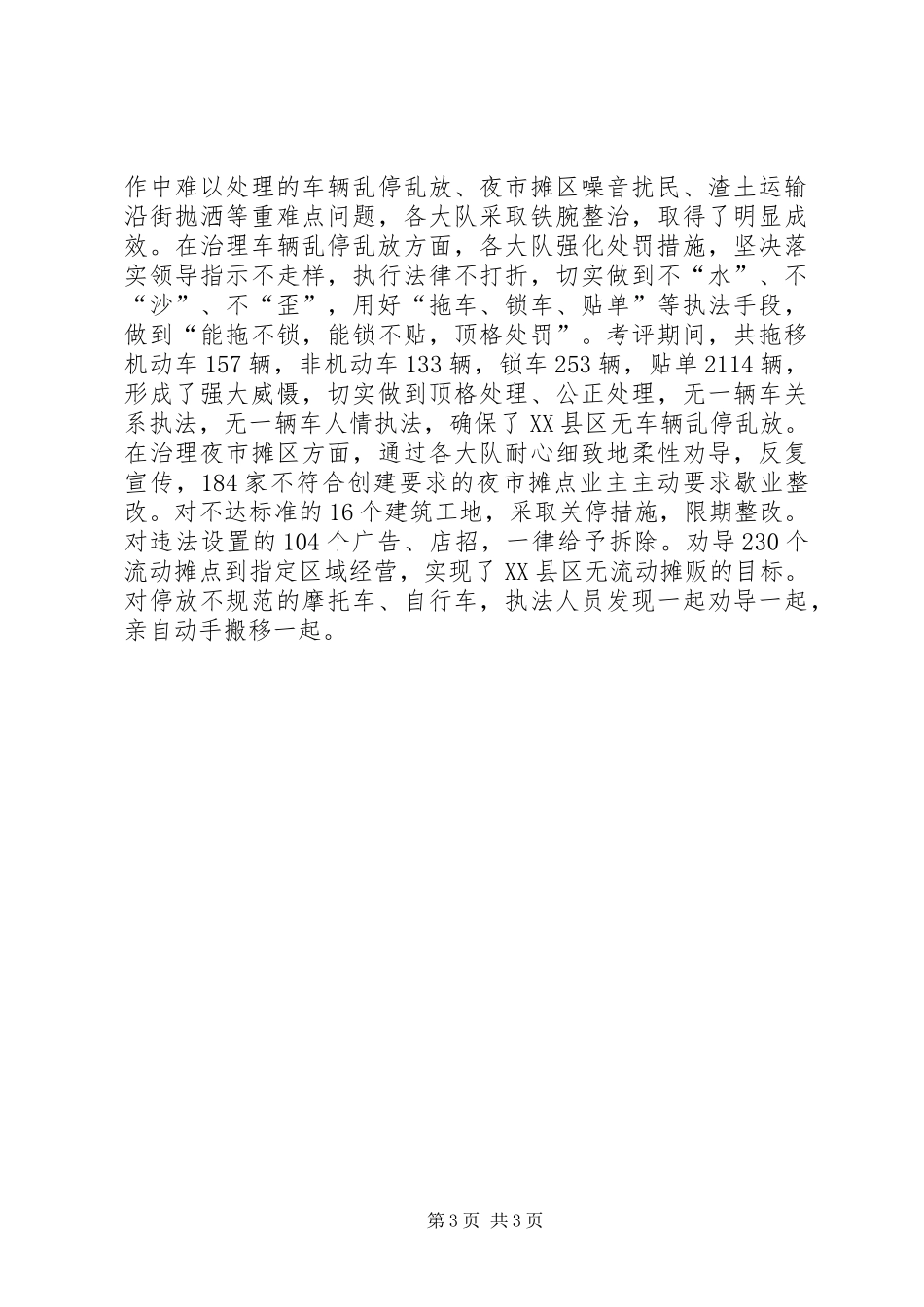 作中难以处理的车辆乱停乱放、夜市摊区噪音扰民、渣土运输沿街抛洒等重难点问题，各大队采取铁腕整治，取得了明显成效。在治理车辆乱停乱放方面，各大队强化处罚措施，坚决落实领导指示不走样，执行法律不打折，切实做到不“水”、不“沙”、不“歪”，用好“拖车、锁车、贴单”等执法手段，做到“能拖不锁，能锁不贴，顶格处罚”。考评期间，共拖移机动车157辆，非机动车133辆，锁车253辆，贴单2114辆，形成了强大威慑，切实做到顶格处理、公正处理，无一辆车关系执法，无一辆车人情执法，确保了XX县区无车辆乱停乱放。在治理夜市摊区方面，通过各大队耐心细致地柔性劝导，反复宣传，184家不符合创建要求的夜市摊点业主主动要求歇业整改。对不达标准的16个建筑工地，采取关停措施，限期整改。对违法设置的104个广告、店招，一律给予拆除。劝导230个流动摊点到指定区域经营，实现了XX县区无流动摊贩的目标。对停放不规范的摩托车、自行车，执法人员发现一起劝导一起，亲自动手搬移一起。

第3页 共3页